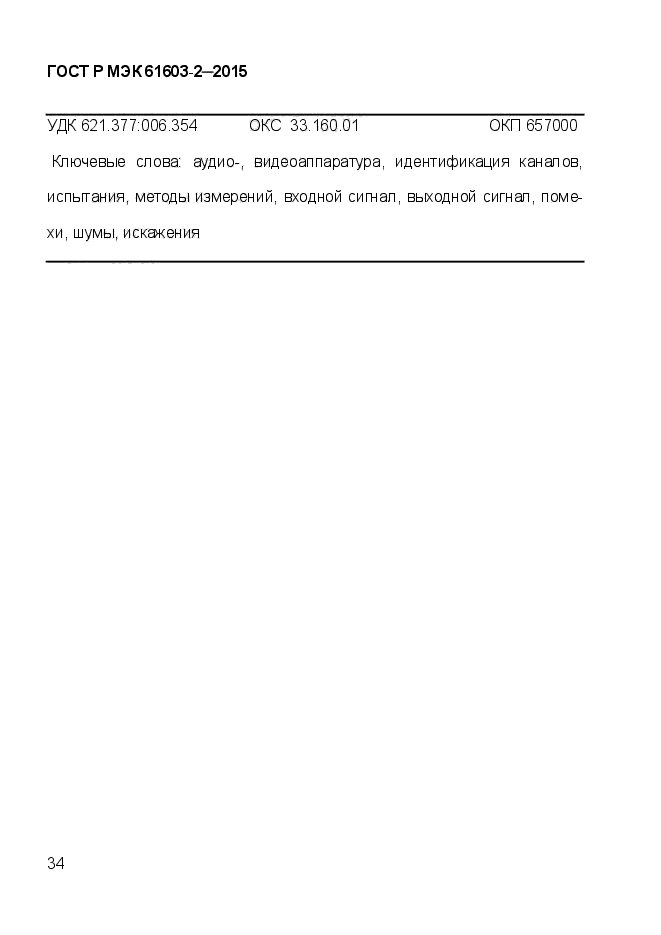 ГОСТ Р МЭК 61603-2—2015

УДК 621.377:006.354 ОКС 33.160.01 ОКП 657000

Ключевые слова: аудио-, видеоаппаратура, идентификация каналов, испытания, методы измерений, входной сигнал, выходной сигнал, помехи, шумы, искажения

34